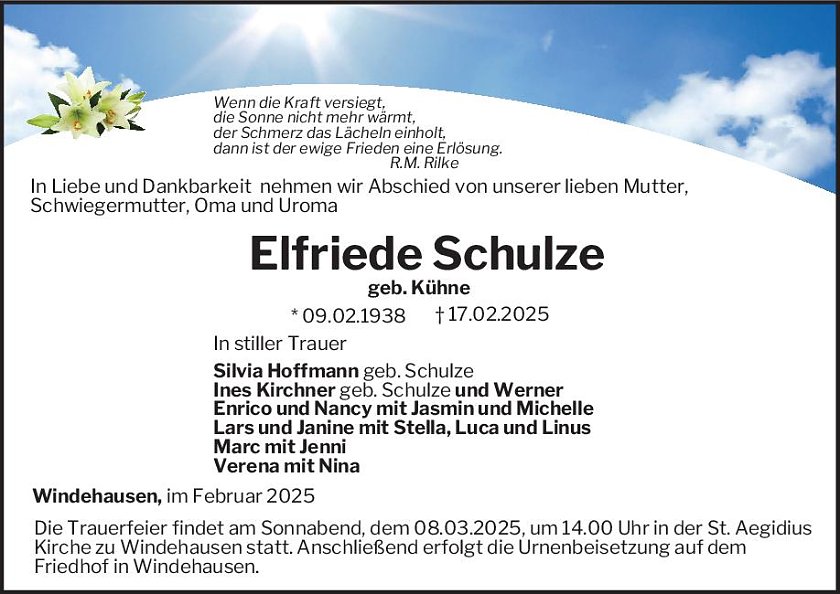 Wenn die Kraft versiegt,
die Sonne nicht mehr wärmt,
der Schmerz das Lächeln einholt,
dann ist der ewige Frieden eine Erlösung.
R.M. Rilke

In Liebe und Dankbarkeit nehmen wir Abschied von unserer lieben Mutter, Schwiegermutter, Oma und Uroma

Elfriede Schulze

geb. Kühne

* 09.02.1938 † 17.02.2025

In stiller Trauer

Silvia Hoffmann geb. Schulze
Ines Kirchner geb. Schulze und Werner
Enrico und Nancy mit Jasmin und Michelle
Lars und Janine mit Stella, Luca und Linus
Marc mit Jenni
Verena mit Nina

Windehausen, im Februar 2025

Die Trauerfeier findet am Sonnabend, dem 08.03.2025, um 14.00 Uhr in der St. Aegidius Kirche zu Windehausen statt. Anschließend erfolgt die Urnenbeisetzung auf dem Friedhof in Windehausen.